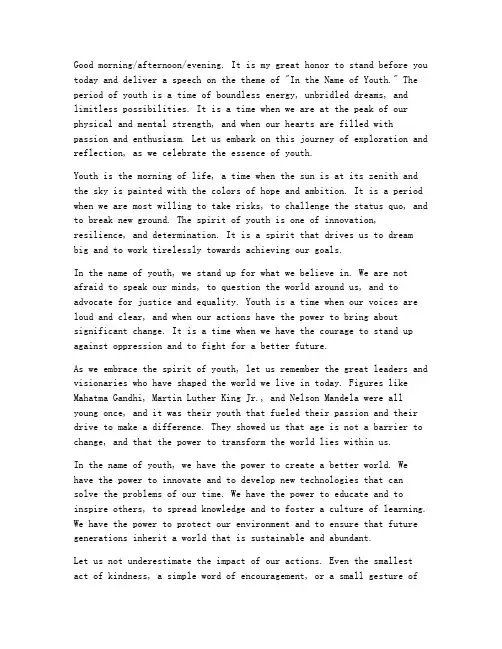 Good morning/afternoon/evening. It is my great honor to stand before you today and deliver a speech on the theme of "In the Name of Youth." The period of youth is a time of boundless energy, unbridled dreams, and limitless possibilities. It is a time when we are at the peak of our physical and mental strength, and when our hearts are filled with passion and enthusiasm. Let us embark on this journey of exploration and reflection, as we celebrate the essence of youth.

Youth is the morning of life, a time when the sun is at its zenith and the sky is painted with the colors of hope and ambition. It is a period when we are most willing to take risks, to challenge the status quo, and to break new ground. The spirit of youth is one of innovation, resilience, and determination. It is a spirit that drives us to dream big and to work tirelessly towards achieving our goals.

In the name of youth, we stand up for what we believe in. We are not afraid to speak our minds, to question the world around us, and to advocate for justice and equality. Youth is a time when our voices are loud and clear, and when our actions have the power to bring about significant change. It is a time when we have the courage to stand up against oppression and to fight for a better future.

As we embrace the spirit of youth, let us remember the great leaders and visionaries who have shaped the world we live in today. Figures like Mahatma Gandhi, Martin Luther King Jr., and Nelson Mandela were all young once, and it was their youth that fueled their passion and their drive to make a difference. They showed us that age is not a barrier to change, and that the power to transform the world lies within us.

In the name of youth, we have the power to create a better world. We have the power to innovate and to develop new technologies that can solve the problems of our time. We have the power to educate and to inspire others, to spread knowledge and to foster a culture of learning. We have the power to protect our environment and to ensure that future generations inherit a world that is sustainable and abundant.

Let us not underestimate the impact of our actions. Even the smallest act of kindness, a simple word of encouragement, or a small gesture of